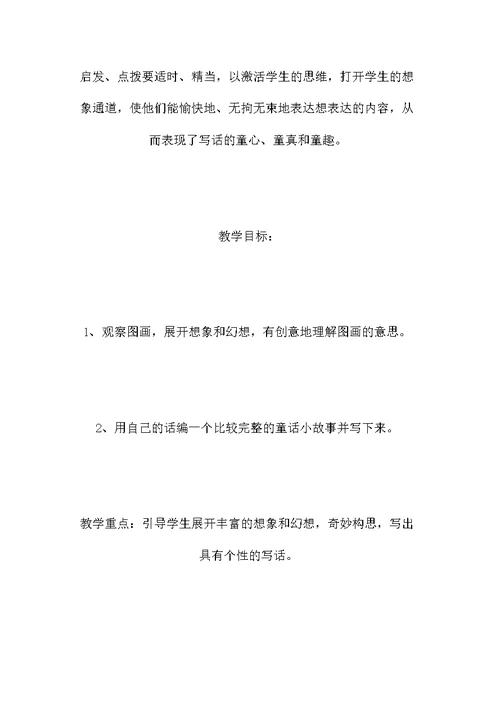 启发、点拨要适时、精当，以激活学生的思维，打开学生的想象通道，使他们能愉快地、无拘无束地表达想表达的内容，从而表现了写话的童心、童真和童趣。

教学目标：

1、观察图画，展开想象和幻想，有创意地理解图画的意思。

2、用自己的话编一个比较完整的童话小故事并写下来。

教学重点：引导学生展开丰富的想象和幻想，奇妙构思，写出具有个性的写话。